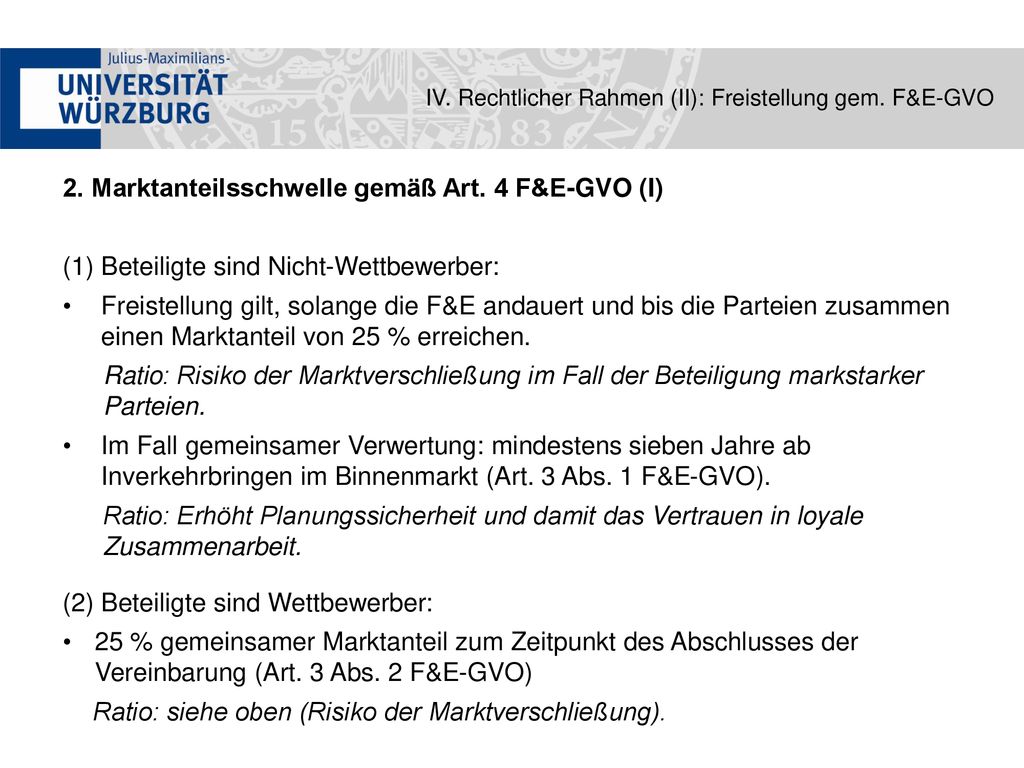 Julius-Maximilians-
UNIVERSITÄT
WÜRZBURG

IV. Rechtlicher Rahmen (II): Freistellung gem. F&E-GVO

2. Marktanteilsschwelle gemäß Art. 4 F&E-GVO (I)

(1) Beteiligte sind Nicht-Wettbewerber:

• Freistellung gilt, solange die F&E andauert und bis die Parteien zusammen einen Marktanteil von 25 % erreichen.

Ratio: Risiko der Marktverschließung im Fall der Beteiligung markstarker Parteien.

• Im Fall gemeinsamer Verwertung: mindestens sieben Jahre ab Inverkehrbringen im Binnenmarkt (Art. 3 Abs. 1 F&E-GVO).

Ratio: Erhöht Planungssicherheit und damit das Vertrauen in loyale Zusammenarbeit.

(2) Beteiligte sind Wettbewerber:

• 25 % gemeinsamer Marktanteil zum Zeitpunkt des Abschlusses der Vereinbarung (Art. 3 Abs. 2 F&E-GVO)

Ratio: siehe oben (Risiko der Marktverschließung).